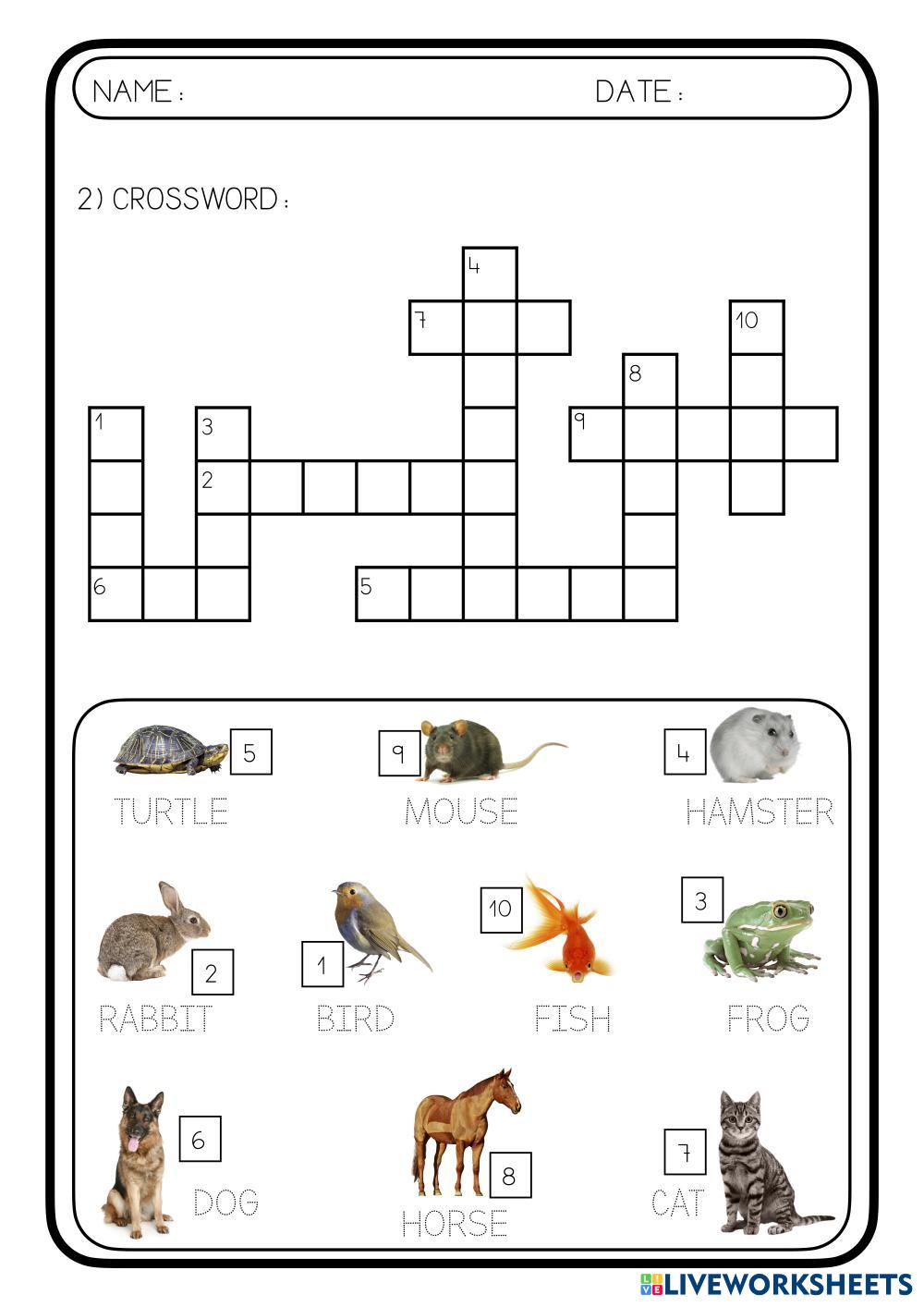 NAME: DATE:

2) CROSSWORD:

4
7
10
8
1
3
9
2
6
5

5
TURTLE

9
MOUSE

4
HAMSTER

2
RABBIT

1
BIRD

10
FISH

3
FROG

6
DOG

8
HORSE

7
CAT

LIVEWORKSHEETS